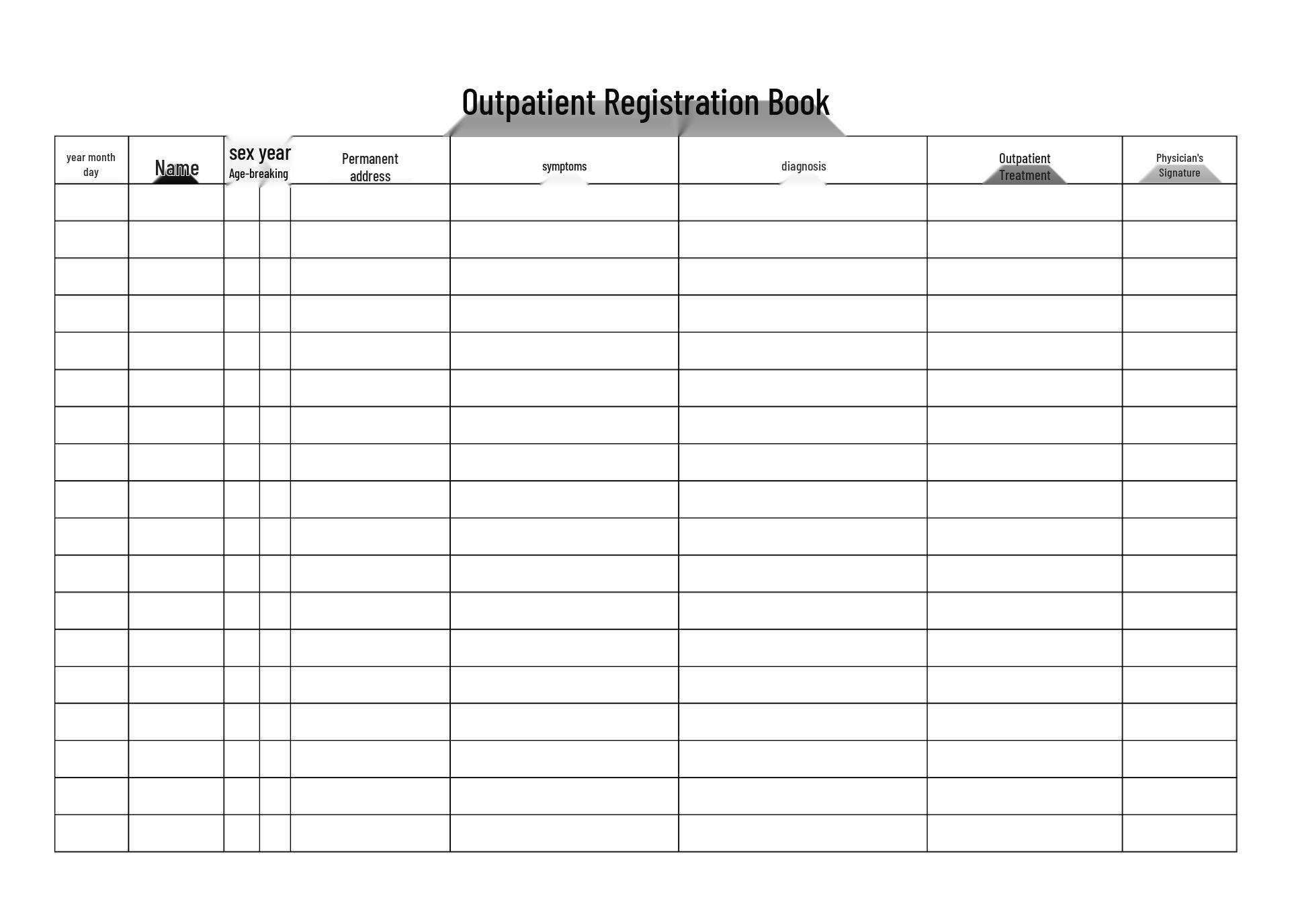 Outpatient Registration Book

| year month day | Name | sex year Age-breaking | | Permanent address | symptoms | diagnosis | Outpatient Treatment | Physician's Signature |
|---|---|---|---|---|---|---|---|---|
| | | | | | | | | |
| | | | | | | | | |
| | | | | | | | | |
| | | | | | | | | |
| | | | | | | | | |
| | | | | | | | | |
| | | | | | | | | |
| | | | | | | | | |
| | | | | | | | | |
| | | | | | | | | |
| | | | | | | | | |
| | | | | | | | | |
| | | | | | | | | |
| | | | | | | | | |
| | | | | | | | | |
| | | | | | | | | |
| | | | | | | | | |
| | | | | | | | | |